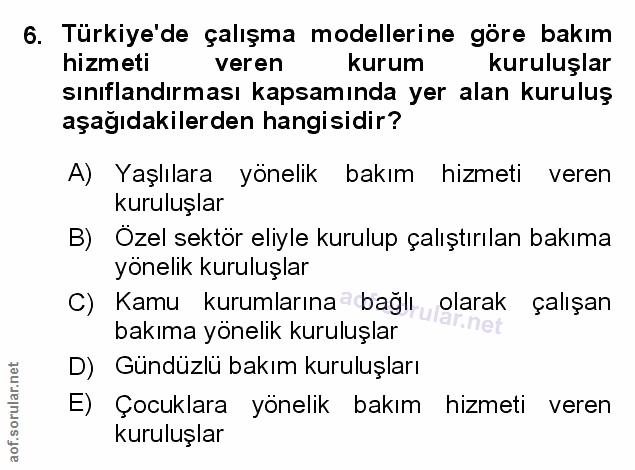 6. Türkiye'de çalışma modellerine göre bakım hizmeti veren kurum kuruluşlar sınıflandırması kapsamında yer alan kuruluş aşağıdakilerden hangisidir?

A) Yaşlılara yönelik bakım hizmeti veren kuruluşlar

B) Özel sektör eliyle kurulup çalıştırılan bakıma yönelik kuruluşlar

C) Kamu kurumlarına bağlı olarak çalışan bakıma yönelik kuruluşlar

D) Gündüzlü bakım kuruluşları

E) Çocuklara yönelik bakım hizmeti veren kuruluşlar

aof.sorular.net